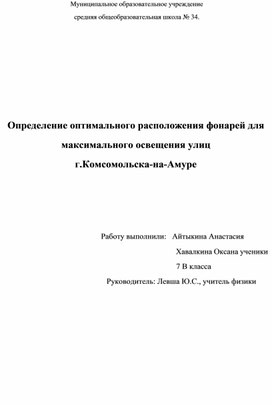 Муниципальное образовательное учреждение

средняя общеобразовательная школа № 34.

Определение оптимального расположения фонарей для максимального освещения улиц г.Комсомольска-на-Амуре

Работу выполнили: Айтыкина Анастасия

Хавалкина Оксана ученики

7 В класса

Руководитель: Левша Ю.С., учитель физики